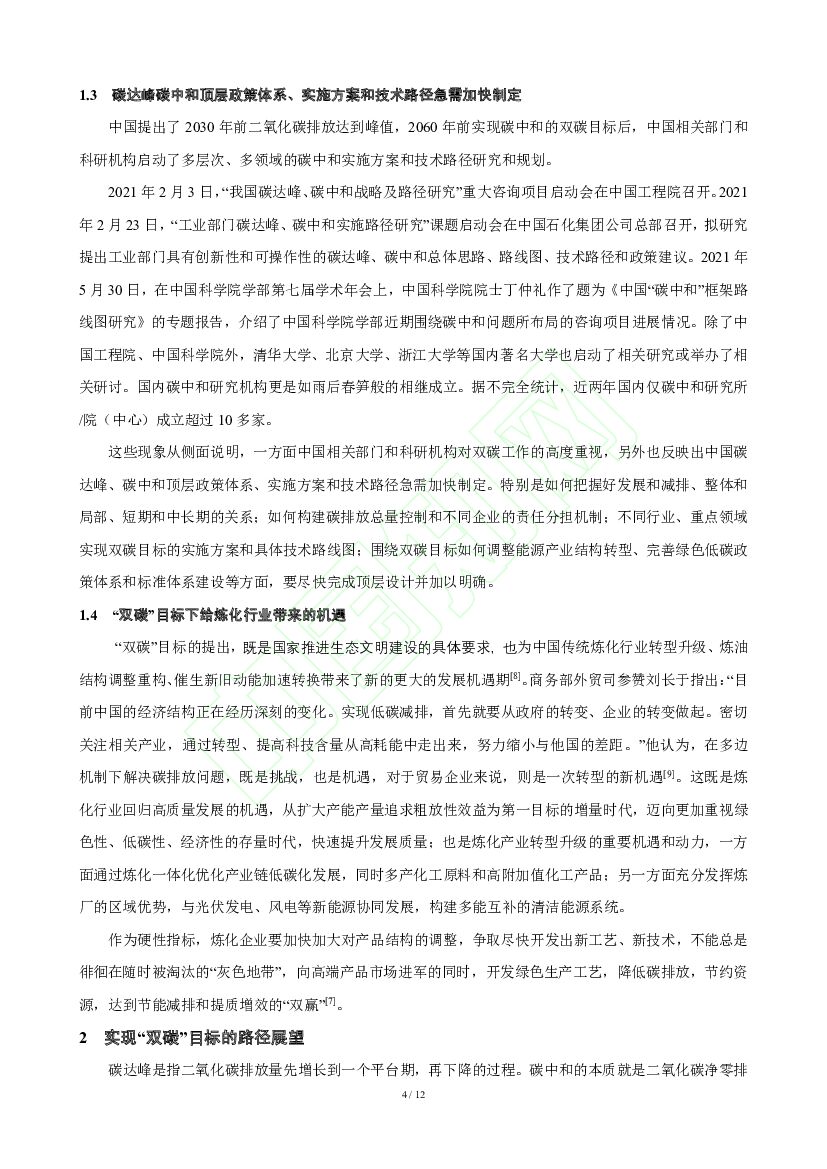 1.3 碳达峰碳中和顶层政策体系、实施方案和技术路径急需加快制定

中国提出了 2030 年前二氧化碳排放达到峰值，2060 年前实现碳中和的双碳目标后，中国相关部门和科研机构启动了多层次、多领域的碳中和实施方案和技术路径研究和规划。

2021 年 2 月 3 日，“我国碳达峰、碳中和战略及路径研究”重大咨询项目启动会在中国工程院召开。2021 年 2 月 23 日，“工业部门碳达峰、碳中和实施路径研究”课题启动会在中国石化集团公司总部召开，拟研究提出工业部门具有创新性和可操作性的碳达峰、碳中和总体思路、路线图、技术路径和政策建议。2021 年 5 月 30 日，在中国科学院学部第七届学术年会上，中国科学院院士丁仲礼作了题为《中国“碳中和”框架路线图研究》的专题报告，介绍了中国科学院学部近期围绕碳中和问题所布局的咨询项目进展情况。除了中国工程院、中国科学院外，清华大学、北京大学、浙江大学等国内著名大学也启动了相关研究或举办了相关研讨。国内碳中和研究机构更是如雨后春笋般的相继成立。据不完全统计，近两年国内仅碳中和研究所/院（中心）成立超过 10 多家。

这些现象从侧面说明，一方面中国相关部门和科研机构对双碳工作的高度重视，另外也反映出中国碳达峰、碳中和顶层政策体系、实施方案和技术路径急需加快制定。特别是如何把握好发展和减排、整体和局部、短期和中长期的关系；如何构建碳排放总量控制和不同企业的责任分担机制；不同行业、重点领域实现双碳目标的实施方案和具体技术路线图；围绕双碳目标如何调整能源产业结构转型、完善绿色低碳政策体系和标准体系建设等方面，要尽快完成顶层设计并加以明确。

1.4 “双碳”目标下给炼化行业带来的机遇

“双碳”目标的提出，既是国家推进生态文明建设的具体要求，也为中国传统炼化行业转型升级、炼油结构调整重构、催生新旧动能加速转换带来了新的更大的发展机遇期$^{[8]}$。商务部外贸司参赞刘长于指出：“目前中国的经济结构正在经历深刻的变化。实现低碳减排，首先就要从政府的转变、企业的转变做起。密切关注相关产业，通过转型、提高科技含量从高耗能中走出来，努力缩小与他国的差距。”他认为，在多边机制下解决碳排放问题，既是挑战，也是机遇，对于贸易企业来说，则是一次转型的新机遇$^{[9]}$。这既是炼化行业回归高质量发展的机遇，从扩大产能产量追求粗放性效益为第一目标的增量时代，迈向更加重视绿色性、低碳性、经济性的存量时代，快速提升发展质量；也是炼化产业转型升级的重要机遇和动力，一方面通过炼化一体化优化产业链低碳化发展，同时多产化工原料和高附加值化工产品；另一方面充分发挥炼厂的区域优势，与光伏发电、风电等新能源协同发展，构建多能互补的清洁能源系统。

作为硬性指标，炼化企业要加快加大对产品结构的调整，争取尽快开发出新工艺、新技术，不能总是徘徊在随时被淘汰的“灰色地带”，向高端产品市场进军的同时，开发绿色生产工艺，降低碳排放，节约资源，达到节能减排和提质增效的“双赢”$^{[7]}$。

2 实现“双碳”目标的路径展望

碳达峰是指二氧化碳排放量先增长到一个平台期，再下降的过程。碳中和的本质就是二氧化碳净零排

4 / 12